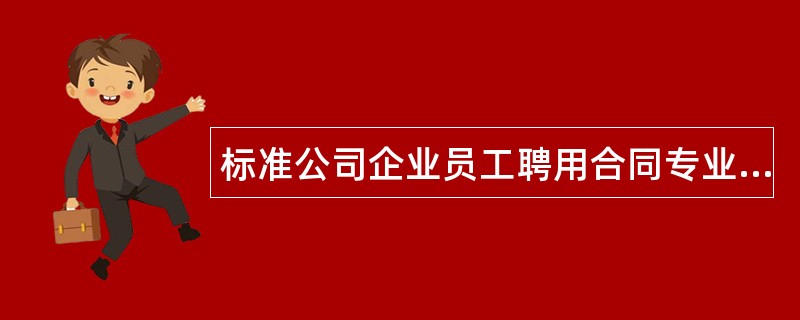 标准公司企业员工聘用合同专业...